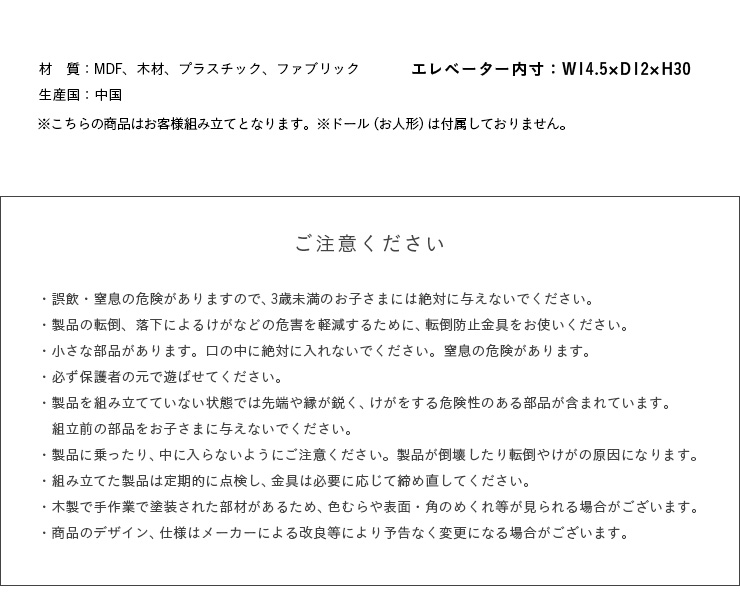 材　質：MDF、木材、プラスチック、ファブリック

エレベーター内寸：W14.5×D12×H30

生産国：中国

※こちらの商品はお客様組み立てとなります。※ドール（お人形）は付属しておりません。

ご注意ください

・誤飲・窒息の危険がありますので、3歳未満のお子さまには絶対に与えないでください。
・製品の転倒、落下によるけがなどの危害を軽減するために、転倒防止金具をお使いください。
・小さな部品があります。口の中に絶対に入れないでください。窒息の危険があります。
・必ず保護者の元で遊ばせてください。
・製品を組み立てていない状態では先端や縁が鋭く、けがをする危険性のある部品が含まれています。組立前の部品をお子さまに与えないでください。
・製品に乗ったり、中に入らないようにご注意ください。製品が倒壊したり転倒やけがの原因になります。
・組み立てた製品は定期的に点検し、金具は必要に応じて締め直してください。
・木製で手作業で塗装された部材があるため、色むらや表面・角のめくれ等が見られる場合がございます。
・商品のデザイン、仕様はメーカーによる改良等により予告なく変更になる場合がございます。